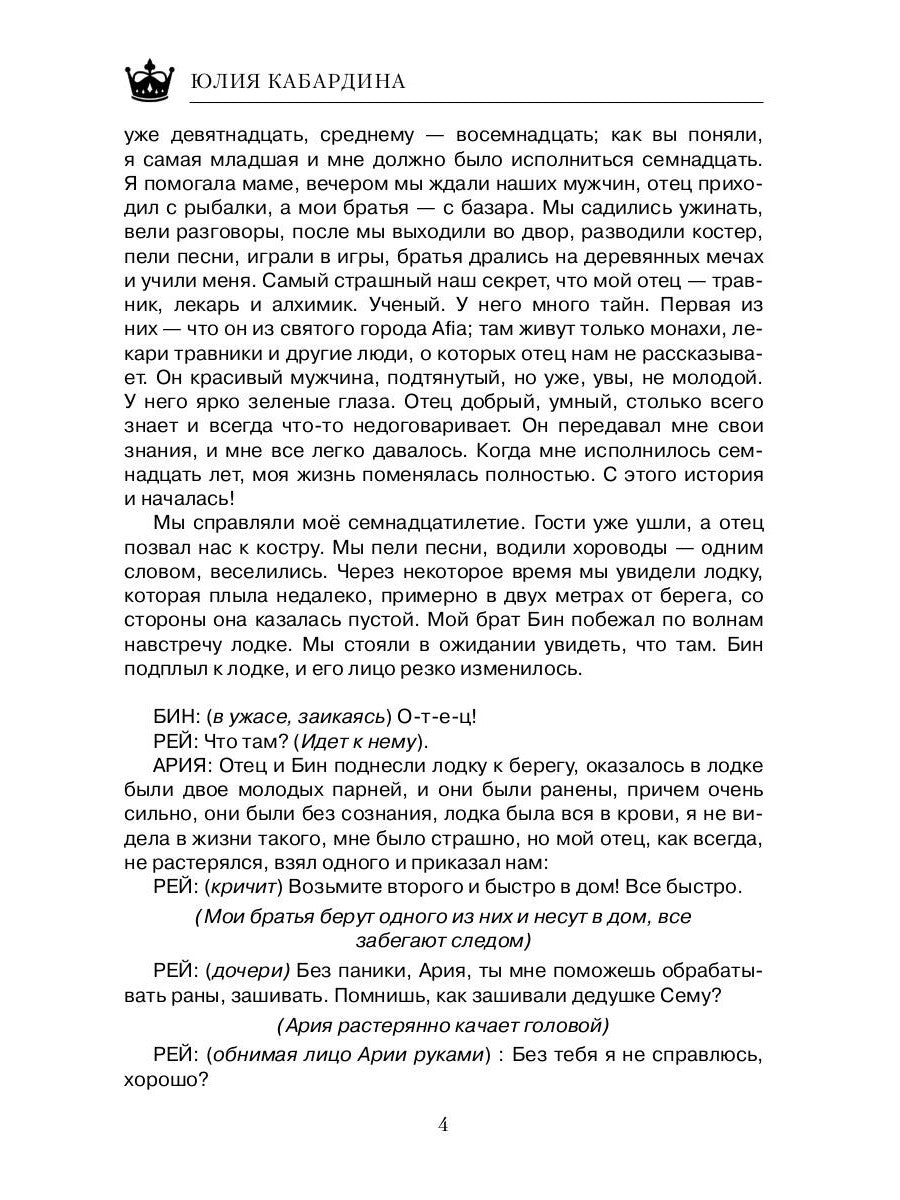 ЮЛИЯ КАБАРДИНА

уже девятнадцать, среднему — восемнадцать; как вы поняли, я самая младшая и мне должно было исполниться семнадцать. Я помогала маме, вечером мы ждали наших мужчин, отец приходил с рыбалки, а мои братья — с базара. Мы садились ужинать, вели разговоры, после мы выходили во двор, разводили костер, пели песни, играли в игры, братья дрались на деревянных мечах и учили меня. Самый страшный наш секрет, что мой отец — травник, лекарь и алхимик. Ученый. У него много тайн. Первая из них — что он из святого города Afia; там живут только монахи, лекари травники и другие люди, о которых отец нам не рассказывает. Он красивый мужчина, подтянутый, но уже, увы, не молодой. У него ярко зеленые глаза. Отец добрый, умный, столько всего знает и всегда что-то недоговаривает. Он передавал мне свои знания, и мне все легко давалось. Когда мне исполнилось семнадцать лет, моя жизнь поменялась полностью. С этого история и началась!

Мы справляли моё семнадцатилетие. Гости уже ушли, а отец позвал нас к костру. Мы пели песни, водили хороводы — одним словом, веселились. Через некоторое время мы увидели лодку, которая плыла недалеко, примерно в двух метрах от берега, со стороны она казалась пустой. Мой брат Бин побежал по волнам навстречу лодке. Мы стояли в ожидании увидеть, что там. Бин подплыл к лодке, и его лицо резко изменилось.

БИН: (в ужасе, заикаясь) О-т-е-ц!

РЕЙ: Что там? (Идет к нему).

АРИЯ: Отец и Бин поднесли лодку к берегу, оказалось в лодке были двое молодых парней, и они были ранены, причем очень сильно, они были без сознания, лодка была вся в крови, я не видела в жизни такого, мне было страшно, но мой отец, как всегда, не растерялся, взял одного и приказал нам:

РЕЙ: (кричит) Возьмите второго и быстро в дом! Все быстро.

(Мои братья берут одного из них и несут в дом, все забегают следом)

РЕЙ: (дочери) Без паники, Ария, ты мне поможешь обрабатывать раны, зашивать. Помнишь, как зашивали дедушке Сему?

(Ария растерянно качает головой)

РЕЙ: (обнимая лицо Арии руками) : Без тебя я не справлюсь, хорошо?

4